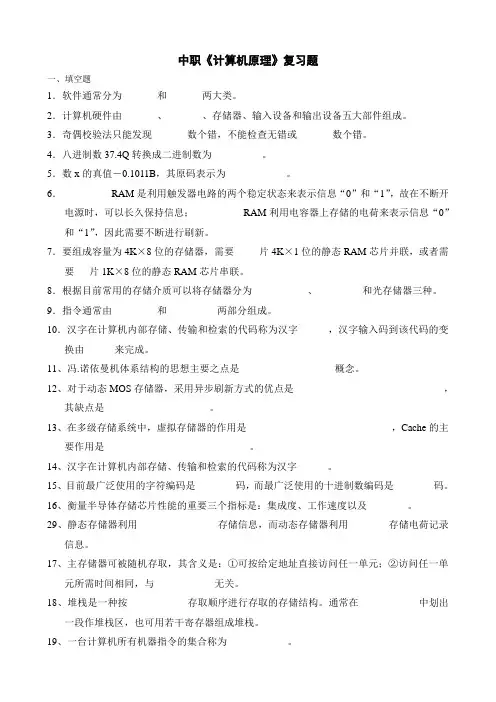 中职《计算机原理》复习题

一、填空题

1．软件通常分为　　和　　两大类。

2．计算机硬件由　　、　　、存储器、输入设备和输出设备五大部件组成。

3．奇偶校验法只能发现　　数个错，不能检查无错或　　数个错。

4．八进制数 37.4Q 转换成二进制数为　　。

5．数 x 的真值－0.1011B，其原码表示为　　。

6．　　RAM 是利用触发器电路的两个稳定状态来表示信息“0”和“1”，故在不断开电源时，可以长久保持信息；　　RAM 利用电容器上存储的电荷来表示信息“0”和“1”，因此需要不断进行刷新。

7．要组成容量为 4K×8 位的存储器，需要　　片 4K×1 位的静态 RAM 芯片并联，或者需要　　片 1K×8 位的静态 RAM 芯片串联。

8．根据目前常用的存储介质可以将存储器分为　　、　　和光存储器三种。

9．指令通常由　　和　　两部分组成。

10、汉字在计算机内部存储、传输和检索的代码称为汉字　　，汉字输入码到该代码的变换由　　来完成。

11、冯.诺依曼机体系结构的思想主要之点是　　概念。

12、对于动态 MOS 存储器，采用异步刷新方式的优点是　　，其缺点是　　。

13、在多级存储系统中，虚拟存储器的作用是　　，Cache 的主要作用是　　。

14、汉字在计算机内部存储、传输和检索的代码称为汉字　　。

15、目前最广泛使用的字符编码是　　码，而最广泛使用的十进制数编码是　　码。

16、衡量半导体存储芯片性能的重要三个指标是：集成度、工作速度以及　　。

29、静态存储器利用　　存储信息，而动态存储器利用　　存储电荷记录信息。

17、主存储器可被随机存取，其含义是：①可按给定地址直接访问任一单元；②访问任一单元所需时间相同，与　　无关。

18、堆栈是一种按　　存取顺序进行存取的存储结构。通常在　　中划出一段作堆栈区，也可用若干寄存器组成堆栈。

19、一台计算机所有机器指令的集合称为　　。